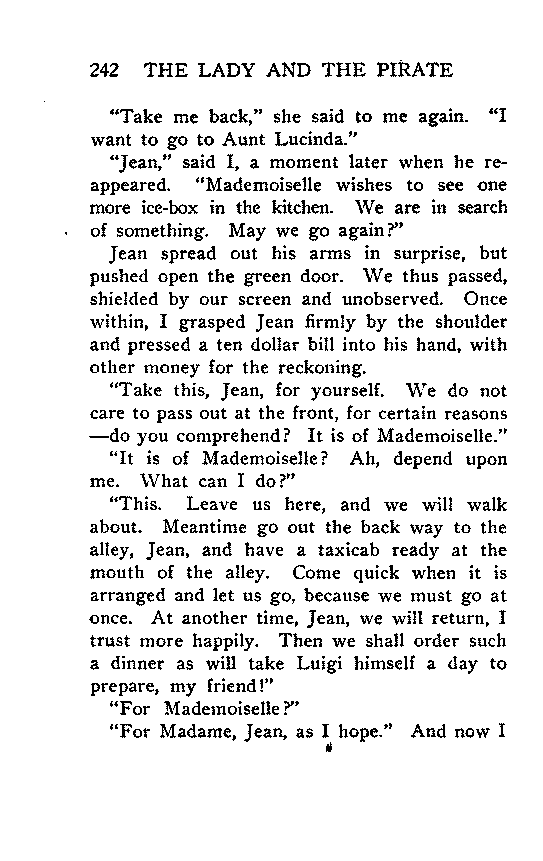 242 THE LADY AND THE PIRATE

"Take me back," she said to me again. "I want to go to Aunt Lucinda."

"Jean," said I, a moment later when he reappeared. "Mademoiselle wishes to see one more ice-box in the kitchen. We are in search of something. May we go again?"

Jean spread out his arms in surprise, but pushed open the green door. We thus passed, shielded by our screen and unobserved. Once within, I grasped Jean firmly by the shoulder and pressed a ten dollar bill into his hand, with other money for the reckoning.

"Take this, Jean, for yourself. We do not care to pass out at the front, for certain reasons —do you comprehend? It is of Mademoiselle."

"It is of Mademoiselle? Ah, depend upon me. What can I do?"

"This. Leave us here, and we will walk about. Meantime go out the back way to the alley, Jean, and have a taxicab ready at the mouth of the alley. Come quick when it is arranged and let us go, because we must go at once. At another time, Jean, we will return, I trust more happily. Then we shall order such a dinner as will take Luigi himself a day to prepare, my friend!"

"For Mademoiselle?"

"For Madame, Jean, as I hope." And now I